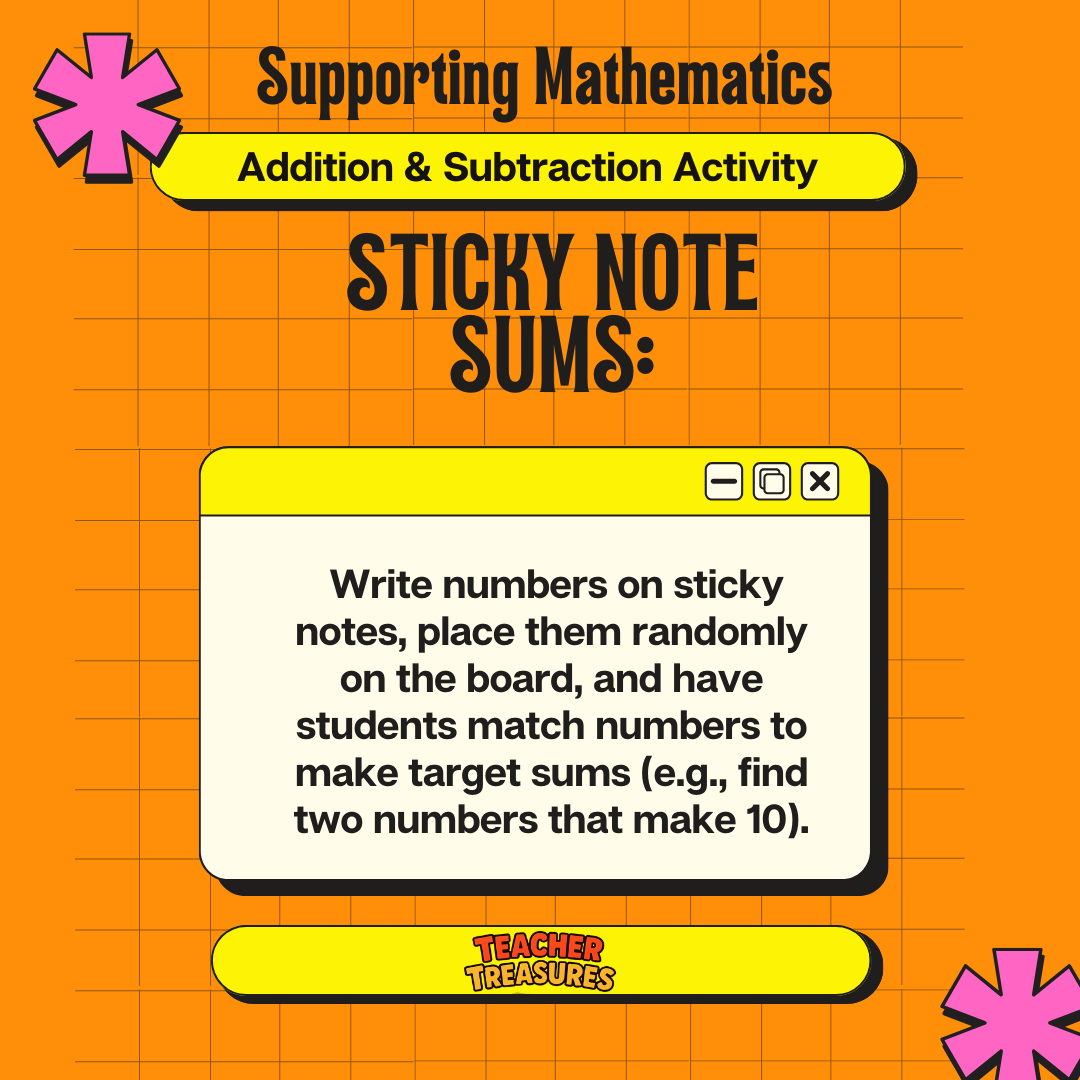 Supporting Mathematics

Addition & Subtraction Activity

STICKY NOTE SUMS:

Write numbers on sticky notes, place them randomly on the board, and have students match numbers to make target sums (e.g., find two numbers that make 10).

TEACHER TREASURES